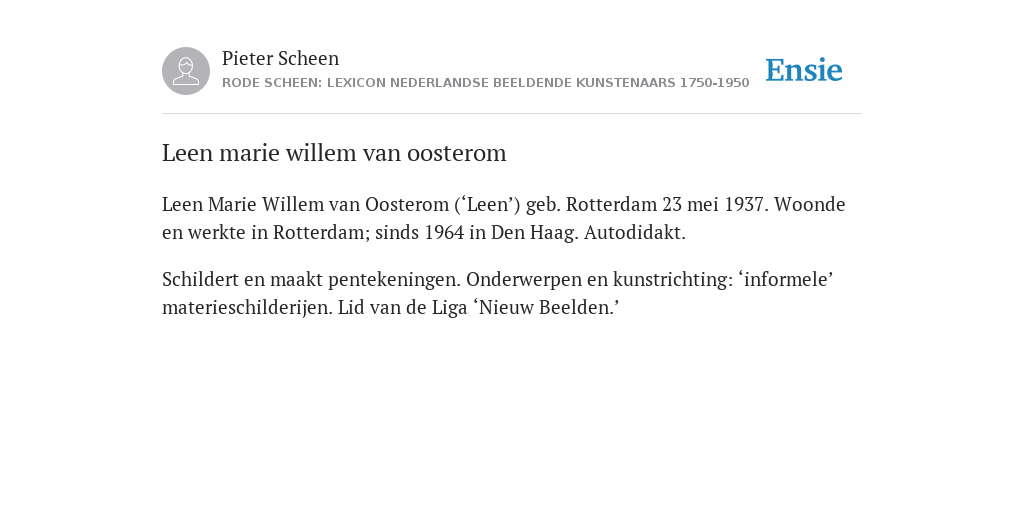 Pieter Scheen
RODE SCHEEN: LEXICON NEDERLANDSE BEELDENDE KUNSTENAARS 1750-1950

Ensie

Leen marie willem van oosterom

Leen Marie Willem van Oosterom (‘Leen’) geb. Rotterdam 23 mei 1937. Woonde en werkte in Rotterdam; sinds 1964 in Den Haag. Autodidakt.

Schildert en maakt pentekeningen. Onderwerpen en kunstrichting: ‘informele’ materieschilderijen. Lid van de Liga ‘Nieuw Beelden.’